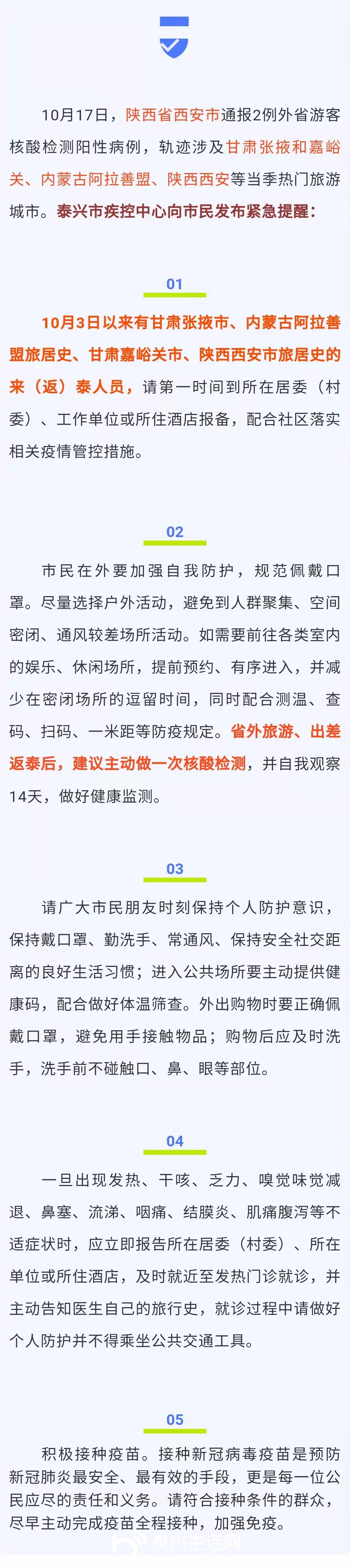 10月17日，陕西省西安市通报2例外省游客核酸检测阳性病例，轨迹涉及甘肃张掖和嘉峪关、内蒙古阿拉善盟、陕西西安等当季热门旅游城市。泰兴市疾控中心向市民发布紧急提醒：

01

10月3日以来有甘肃张掖市、内蒙古阿拉善盟旅居史、甘肃嘉峪关市、陕西西安市旅居史的来（返）泰人员，请第一时间到所在居委（村委）、工作单位或所住酒店报备，配合社区落实相关疫情管控措施。

02

市民在外要加强自我防护，规范佩戴口罩。尽量选择户外活动，避免到人群聚集、空间密闭、通风较差场所活动。如需要前往各类室内的娱乐、休闲场所，提前预约、有序进入，并减少在密闭场所的逗留时间，同时配合测温、查码、扫码、一米距等防疫规定。省外旅游、出差返泰后，建议主动做一次核酸检测，并自我观察14天，做好健康监测。

03

请广大市民朋友时刻保持个人防护意识，保持戴口罩、勤洗手、常通风、保持安全社交距离的良好生活习惯；进入公共场所要主动提供健康码，配合做好体温筛查。外出购物时要正确佩戴口罩，避免用手接触物品；购物后应及时洗手，洗手前不碰触口、鼻、眼等部位。

04

一旦出现发热、干咳、乏力、嗅觉味觉减退、鼻塞、流涕、咽痛、结膜炎、肌痛腹泻等不适症状时，应立即报告所在居委（村委）、所在单位或所住酒店，及时就近至发热门诊就诊，并主动告知医生自己的旅行史，就诊过程中请做好个人防护并不得乘坐公共交通工具。

05

积极接种疫苗。接种新冠病毒疫苗是预防新冠肺炎最安全、最有效的手段，更是每一位公民应尽的责任和义务。请符合接种条件的群众，尽早主动完成疫苗全程接种，加强免疫。

泰兴生活网